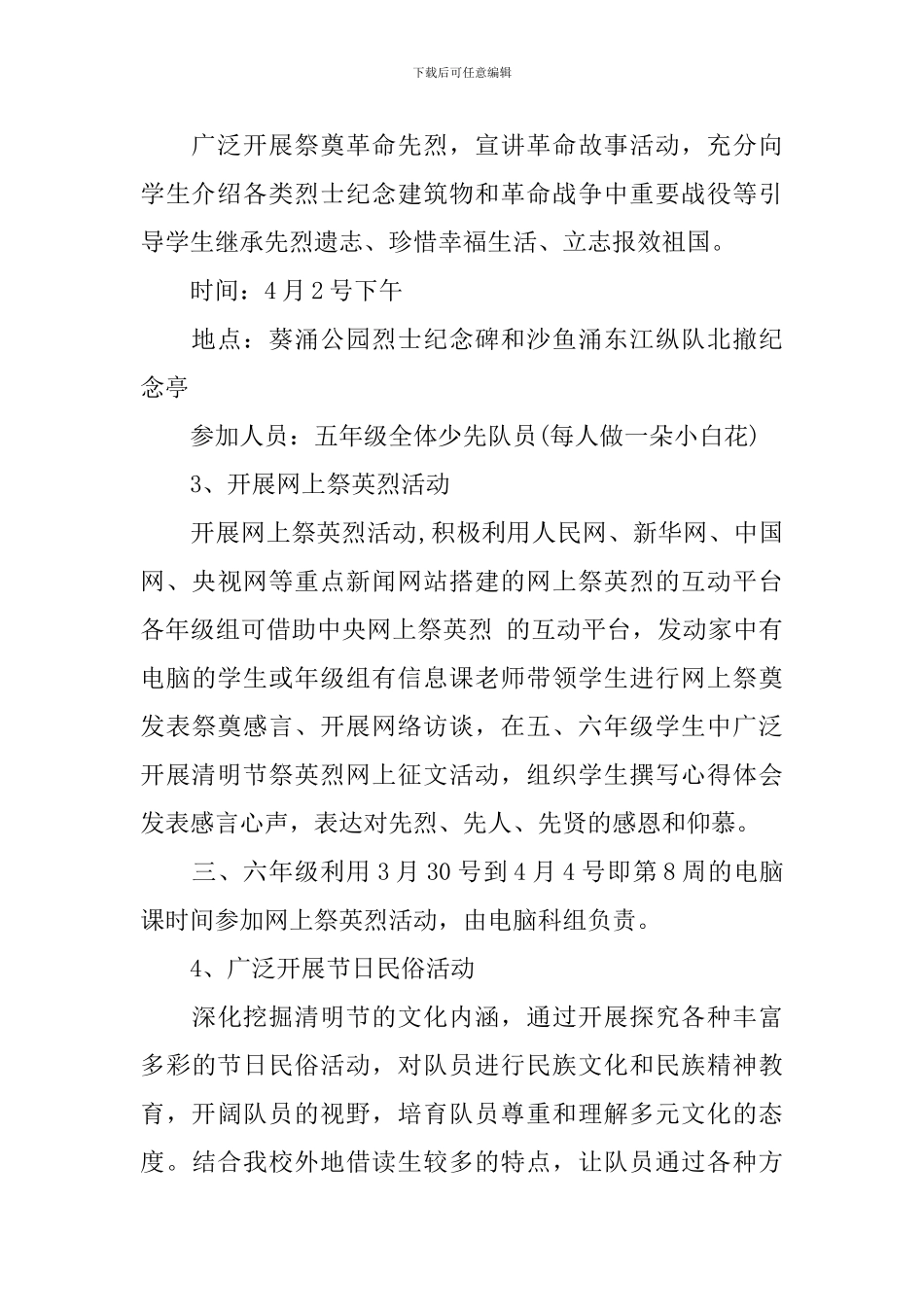 下载后可任意编辑

广泛开展祭奠革命先烈，宣讲革命故事活动，充分向学生介绍各类烈士纪念建筑物和革命战争中重要战役等引导学生继承先烈遗志、珍惜幸福生活、立志报效祖国。

时间：4月2号下午

地点：葵涌公园烈士纪念碑和沙鱼涌东江纵队北撤纪念亭

参加人员：五年级全体少先队员(每人做一朵小白花)

3、开展网上祭英烈活动

开展网上祭英烈活动,积极利用人民网、新华网、中国网、央视网等重点新闻网站搭建的网上祭英烈的互动平台各年级组可借助中央网上祭英烈 的互动平台，发动家中有电脑的学生或年级组有信息课老师带领学生进行网上祭奠发表祭奠感言、开展网络访谈，在五、六年级学生中广泛开展清明节祭英烈网上征文活动，组织学生撰写心得体会发表感言心声，表达对先烈、先人、先贤的感恩和仰慕。

三、六年级利用3月30号到4月4号即第8周的电脑课时间参加网上祭英烈活动，由电脑科组负责。

4、广泛开展节日民俗活动

深化挖掘清明节的文化内涵，通过开展探究各种丰富多彩的节日民俗活动，对队员进行民族文化和民族精神教育，开阔队员的视野，培育队员尊重和理解多元文化的态度。结合我校外地借读生较多的特点，让队员通过各种方